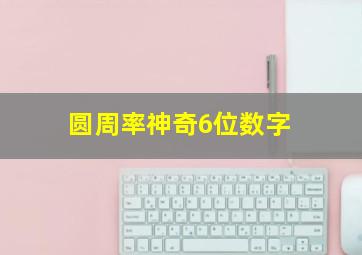 圆周率神奇6位数字